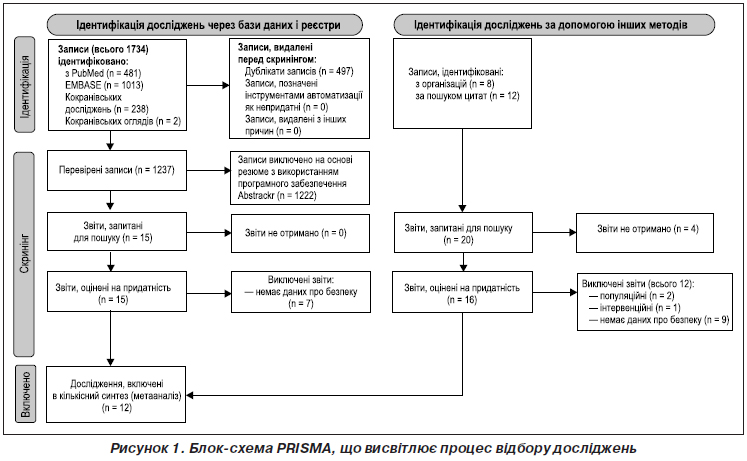 Ідентифікація досліджень через бази даних і реєстри

Ідентифікація досліджень за допомогою інших методів

Ідентифікація

Записи (всього 1734) ідентифіковано:
з PubMed (n = 481)
EMBASE (n = 1013)
Кокранівських досліджень (n = 238)
Кокранівських оглядів (n = 2)

Записи, видалені перед скринінгом:
Дублікати записів (n = 497)
Записи, позначені інструментами автоматизації як непридатні (n = 0)
Записи, видалені з інших причин (n = 0)

Записи, ідентифіковані:
з організацій (n = 8)
за пошуком цитат (n = 12)

Скринінг

Перевірені записи (n = 1237)

Записи виключено на основі резюме з використанням програмного забезпечення Abstrackr (n = 1222)

Звіти, запитані для пошуку (n = 15)

Звіти не отримано (n = 0)

Звіти, запитані для пошуку (n = 20)

Звіти не отримано (n = 4)

Звіти, оцінені на придатність (n = 15)

Виключені звіти:
— немає даних про безпеку (n = 7)

Звіти, оцінені на придатність (n = 16)

Виключені звіти (всього 12):
— популяційні (n = 2)
— інтервенційні (n = 1)
— немає даних про безпеку (n = 9)

Включено

Дослідження, включені в кількісний синтез (метааналіз) (n = 12)

Рисунок 1. Блок-схема PRISMA, що висвітлює процес відбору досліджень